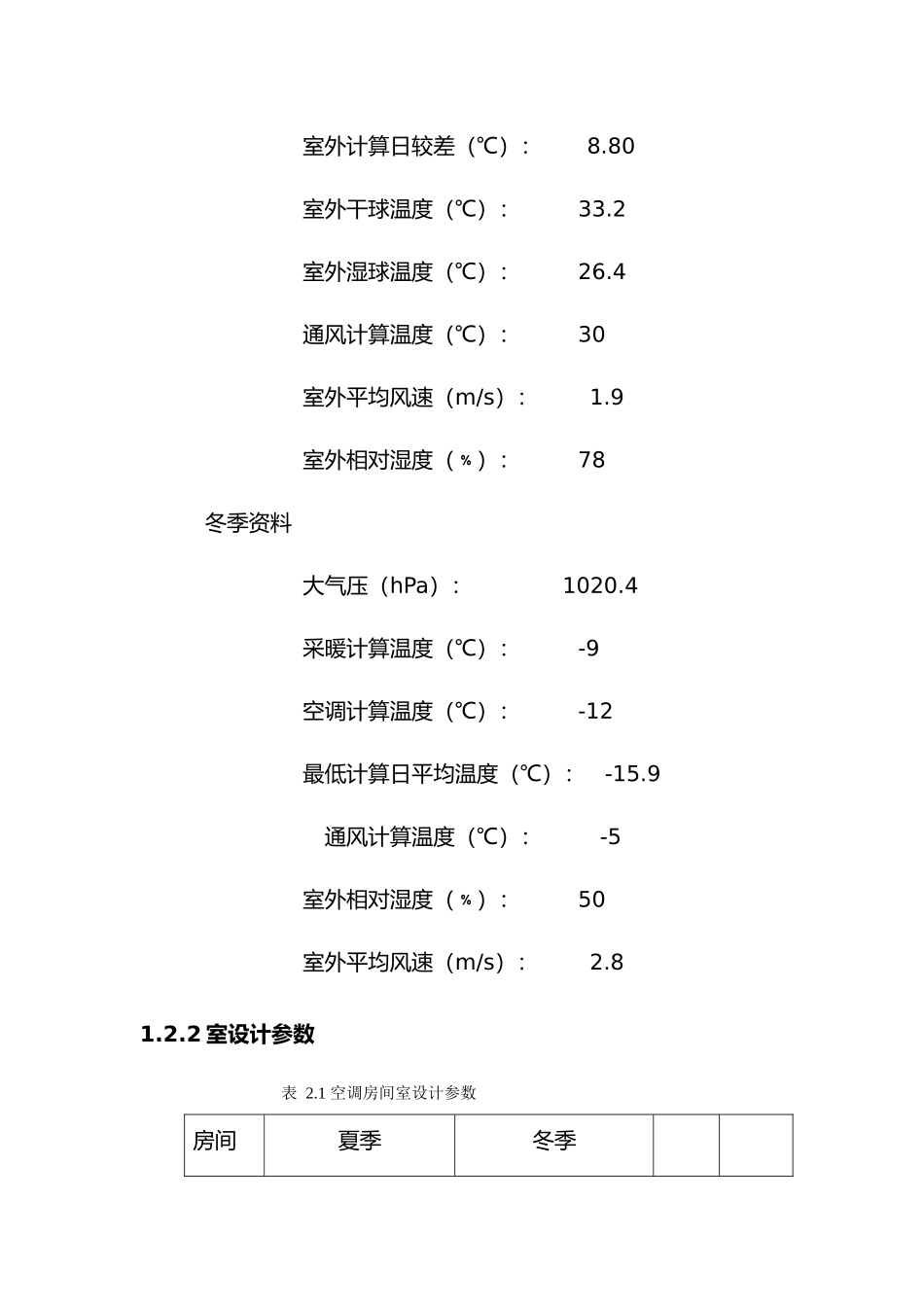 室外计算日较差（℃）：　8.80

室外干球温度（℃）：　33.2

室外湿球温度（℃）：　26.4

通风计算温度（℃）：　30

室外平均风速（m/s）：　1.9

室外相对湿度（％）：　78

冬季资料

大气压（hPa）：　1020.4

采暖计算温度（℃）：　-9

空调计算温度（℃）：　-12

最低计算日平均温度（℃）：　-15.9

通风计算温度（℃）：　-5

室外相对湿度（％）：　50

室外平均风速（m/s）：　2.8

1.2.2 室设计参数

表 2.1 空调房间室设计参数

| 房间 | 夏季 | 冬季 | | |
|---|---|---|---|---|